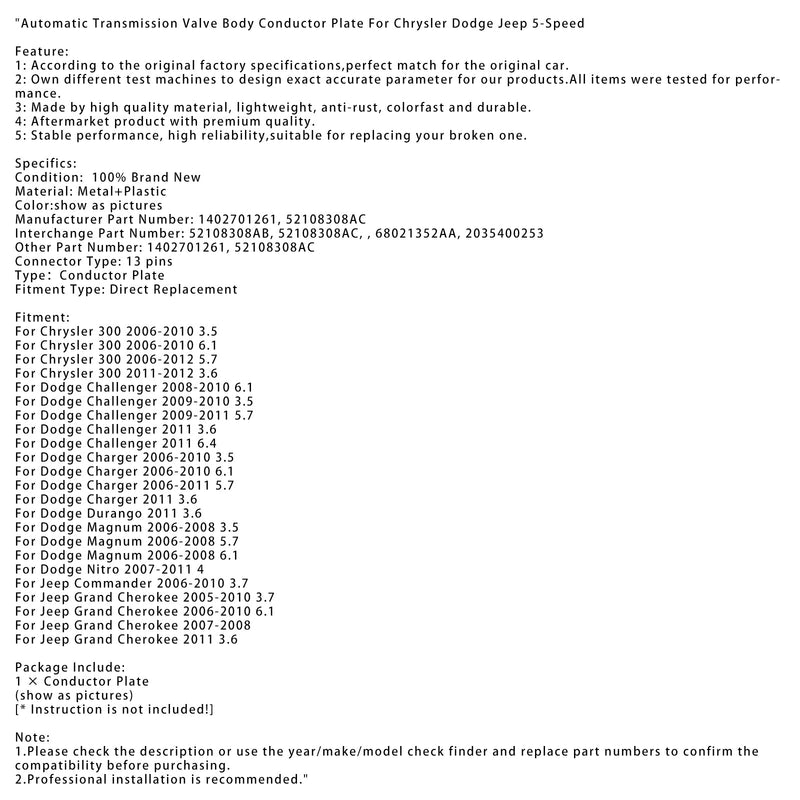 "Automatic Transmission Valve Body Conductor Plate For Chrysler Dodge Jeep 5-Speed

Feature:
1: According to the original factory specifications,perfect match for the original car.
2: Own different test machines to design exact accurate parameter for our products.All items were tested for performance.
3: Made by high quality material, lightweight, anti-rust, colorfast and durable.
4: Aftermarket product with premium quality.
5: Stable performance, high reliability,suitable for replacing your broken one.

Specifics:
Condition: 100% Brand New
Material: Metal+Plastic
Color:show as pictures
Manufacturer Part Number: 1402701261, 52108308AC
Interchange Part Number: 52108308AB, 52108308AC, , 68021352AA, 2035400253
Other Part Number: 1402701261, 52108308AC
Connector Type: 13 pins
Type: Conductor Plate
Fitment Type: Direct Replacement

Fitment:
For Chrysler 300 2006-2010 3.5
For Chrysler 300 2006-2010 6.1
For Chrysler 300 2006-2012 5.7
For Chrysler 300 2011-2012 3.6
For Dodge Challenger 2008-2010 6.1
For Dodge Challenger 2009-2010 3.5
For Dodge Challenger 2009-2011 5.7
For Dodge Challenger 2011 3.6
For Dodge Challenger 2011 6.4
For Dodge Charger 2006-2010 3.5
For Dodge Charger 2006-2010 6.1
For Dodge Charger 2006-2011 5.7
For Dodge Charger 2011 3.6
For Dodge Durango 2011 3.6
For Dodge Magnum 2006-2008 3.5
For Dodge Magnum 2006-2008 5.7
For Dodge Magnum 2006-2008 6.1
For Dodge Nitro 2007-2011 4
For Jeep Commander 2006-2010 3.7
For Jeep Grand Cherokee 2005-2010 3.7
For Jeep Grand Cherokee 2006-2010 6.1
For Jeep Grand Cherokee 2007-2008
For Jeep Grand Cherokee 2011 3.6

Package Include:
1 × Conductor Plate
(show as pictures)
[* Instruction is not included!]

Note:
1.Please check the description or use the year/make/model check finder and replace part numbers to confirm the compatibility before purchasing.
2.Professional installation is recommended."